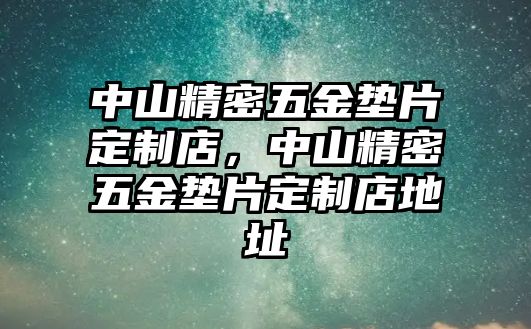 中山精密五金垫片定制店，中山精密五金垫片定制店地址